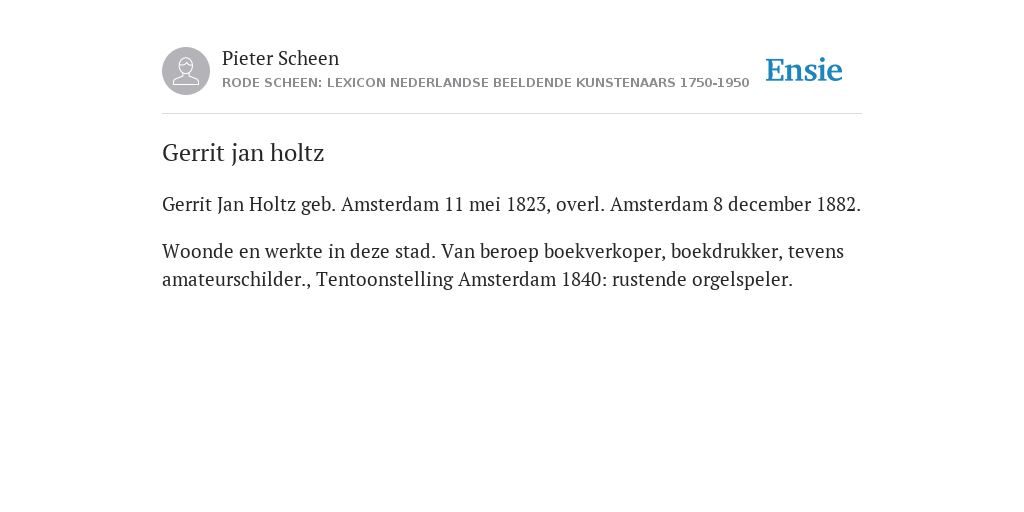 Pieter Scheen
RODE SCHEEN: LEXICON NEDERLANDSE BEELDENDE KUNSTENAARS 1750-1950

Ensie

Gerrit jan holtz

Gerrit Jan Holtz geb. Amsterdam 11 mei 1823, overl. Amsterdam 8 december 1882.

Woonde en werkte in deze stad. Van beroep boekverkoper, boekdrukker, tevens amateurschilder., Tentoonstelling Amsterdam 1840: rustende orgelspeler.